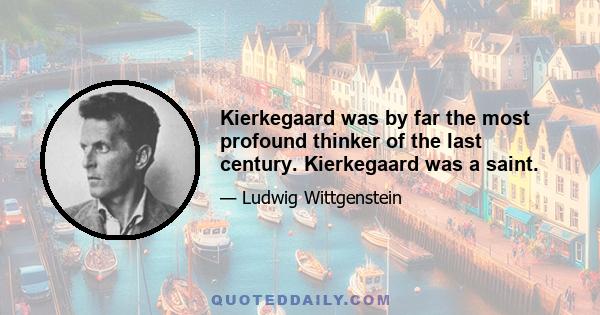 Kierkegaard was by far the most profound thinker of the last century. Kierkegaard was a saint.

— Ludwig Wittgenstein

QUOTEDDAILY.COM